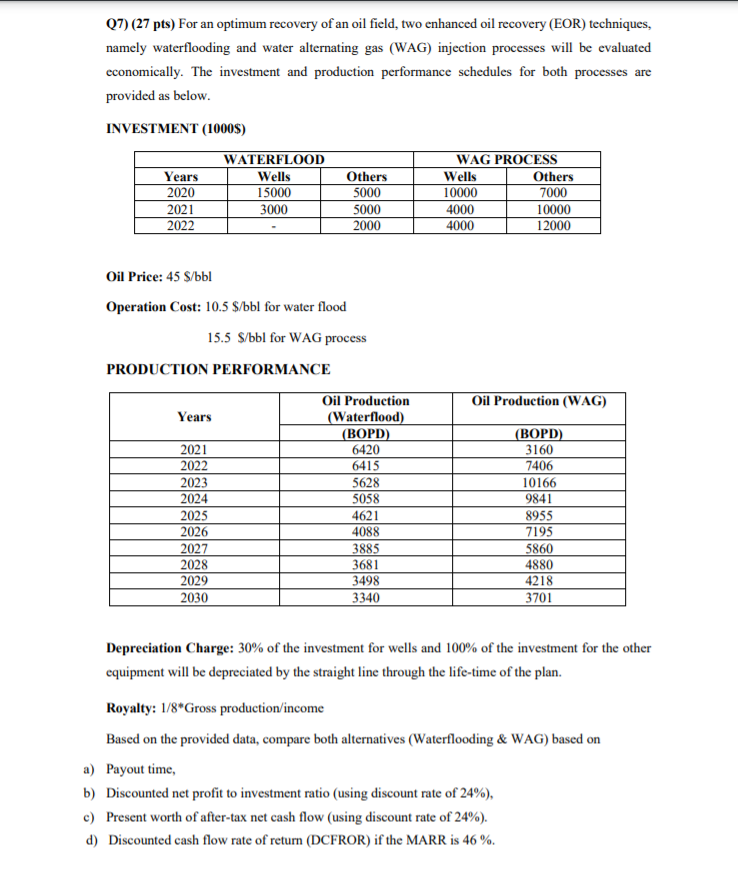 Q7) (27 pts) For an optimum recovery of an oil field, two enhanced oil recovery (EOR) techniques, namely waterflooding and water alternating gas (WAG) injection processes will be evaluated economically. The investment and production performance schedules for both processes are provided as below.

INVESTMENT (1000$)

| | WATERFLOOD | | WAG PROCESS | |
|---|---|---|---|---|
| Years | Wells | Others | Wells | Others |
| 2020 | 15000 | 5000 | 10000 | 7000 |
| 2021 | 3000 | 5000 | 4000 | 10000 |
| 2022 | - | 2000 | 4000 | 12000 |

Oil Price: 45 $/bbl

Operation Cost: 10.5 $/bbl for water flood

15.5 $/bbl for WAG process

PRODUCTION PERFORMANCE

| Years | Oil Production (Waterflood) (BOPD) | Oil Production (WAG) (BOPD) |
|---|---|---|
| 2021 | 6420 | 3160 |
| 2022 | 6415 | 7406 |
| 2023 | 5628 | 10166 |
| 2024 | 5058 | 9841 |
| 2025 | 4621 | 8955 |
| 2026 | 4088 | 7195 |
| 2027 | 3885 | 5860 |
| 2028 | 3681 | 4880 |
| 2029 | 3498 | 4218 |
| 2030 | 3340 | 3701 |

Depreciation Charge: 30% of the investment for wells and 100% of the investment for the other equipment will be depreciated by the straight line through the life-time of the plan.

Royalty: 1/8*Gross production/income

Based on the provided data, compare both alternatives (Waterflooding & WAG) based on

a) Payout time,
b) Discounted net profit to investment ratio (using discount rate of 24%),
c) Present worth of after-tax net cash flow (using discount rate of 24%).
d) Discounted cash flow rate of return (DCFROR) if the MARR is 46 %.